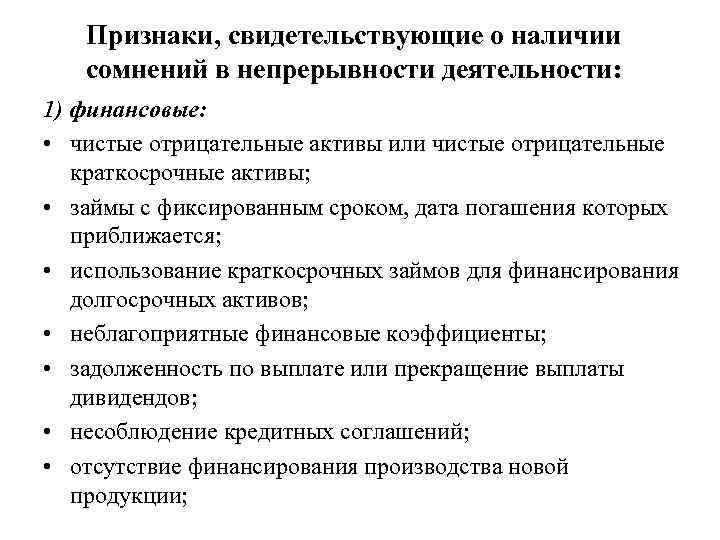 Признаки, свидетельствующие о наличии сомнений в непрерывности деятельности:

1) финансовые:

• чистые отрицательные активы или чистые отрицательные краткосрочные активы;
• займы с фиксированным сроком, дата погашения которых приближается;
• использование краткосрочных займов для финансирования долгосрочных активов;
• неблагоприятные финансовые коэффициенты;
• задолженность по выплате или прекращение выплаты дивидендов;
• несоблюдение кредитных соглашений;
• отсутствие финансирования производства новой продукции;